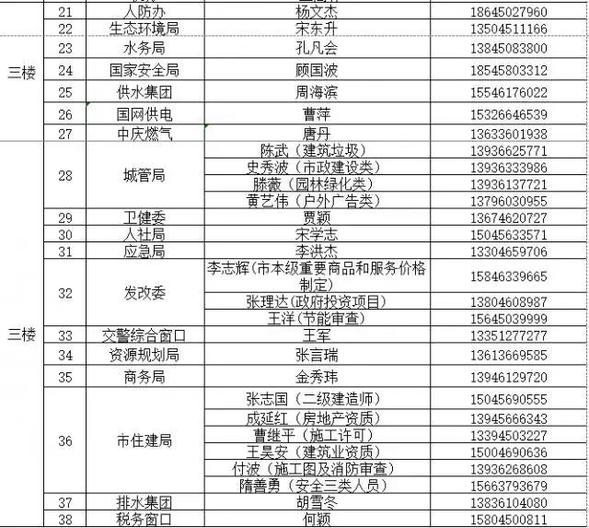 | | 21 | 人防办 | 杨文杰 | 18645027960 |
|---|---|---|---|---|
| | 22 | 生态环境局 | 宋东升 | 13504511166 |
| 三楼 | 23 | 水务局 | 孔凡会 | 13845083800 |
| | 24 | 国家安全局 | 顾国波 | 18545803312 |
| | 25 | 供水集团 | 周海滨 | 15546176022 |
| | 26 | 国网供电 | 曹萍 | 15326646539 |
| | 27 | 中庆燃气 | 唐丹 | 13633601938 |
| 三楼 | 28 | 城管局 | 陈武（建筑垃圾） | 13936625771 |
| | | | 史秀波（市政建设类） | 13936333986 |
| | | | 滕薇（园林绿化类） | 13936137721 |
| | | | 黄艺伟（户外广告类） | 13796030955 |
| | 29 | 卫健委 | 贾颖 | 13674620727 |
| | 30 | 人社局 | 宋学志 | 15045633571 |
| | 31 | 应急局 | 李洪杰 | 13304659706 |
| | 32 | 发改委 | 李志辉（市本级重要商品和服务价格制定） | 15846339665 |
| | | | 张理达（政府投资项目） | 13804608987 |
| | | | 王洋（节能审查） | 15645039999 |
| | 33 | 交警综合窗口 | 王军 | 13351277277 |
| | 34 | 资源规划局 | 张言瑞 | 13613669585 |
| | 35 | 商务局 | 金秀玮 | 13946129720 |
| | 36 | 市住建局 | 张志国（二级建造师） | 15045690555 |
| | | | 成延红（房地产资质） | 13945666343 |
| | | | 曹继平（施工许可） | 13394503227 |
| | | | 王昊安（建筑业资质） | 15004690636 |
| | | | 付波（施工图及消防审查） | 13936268608 |
| | | | 隋善勇（安全三类人员） | 15663793679 |
| | 37 | 排水集团 | 胡雪冬 | 13836104080 |
| | 38 | 税务窗口 | 何颖 | 15804500811 |